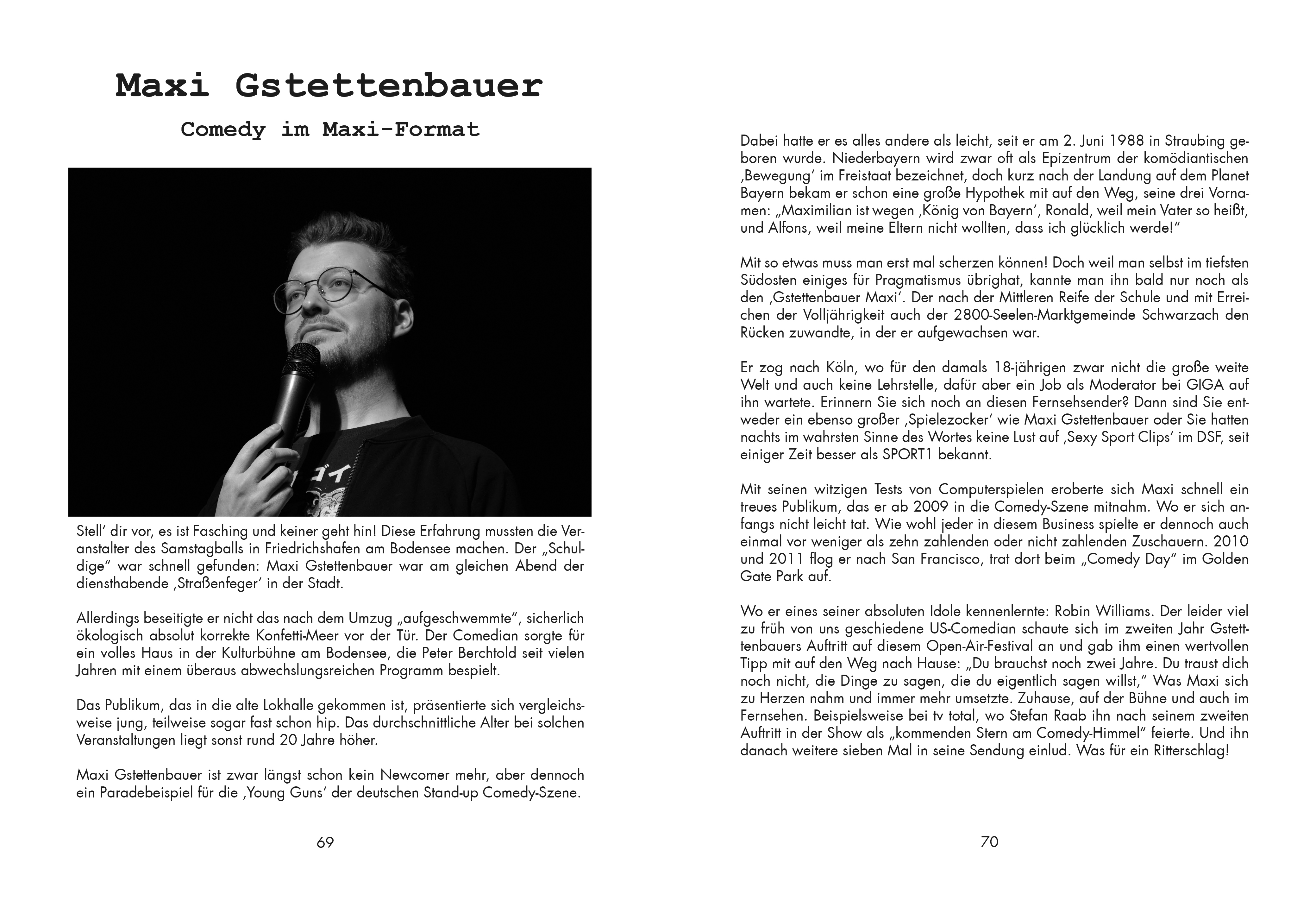 Maxi Gstettenbauer

Comedy im Maxi-Format

Stell' dir vor, es ist Fasching und keiner geht hin! Diese Erfahrung mussten die Veranstalter des Samstagballs in Friedrichshafen am Bodensee machen. Der „Schuldige" war schnell gefunden: Maxi Gstettenbauer war am gleichen Abend der diensthabende ‚Straßenfeger' in der Stadt.

Allerdings beseitigte er nicht das nach dem Umzug „aufgeschwemmte", sicherlich ökologisch absolut korrekte Konfetti-Meer vor der Tür. Der Comedian sorgte für ein volles Haus in der Kulturbühne am Bodensee, die Peter Berchtold seit vielen Jahren mit einem überaus abwechslungsreichen Programm bespielt.

Das Publikum, das in die alte Lokhalle gekommen ist, präsentierte sich vergleichsweise jung, teilweise sogar fast schon hip. Das durchschnittliche Alter bei solchen Veranstaltungen liegt sonst rund 20 Jahre höher.

Maxi Gstettenbauer ist zwar längst schon kein Newcomer mehr, aber dennoch ein Paradebeispiel für die ‚Young Guns' der deutschen Stand-up Comedy-Szene.

69

Dabei hatte er es alles andere als leicht, seit er am 2. Juni 1988 in Straubing geboren wurde. Niederbayern wird zwar oft als Epizentrum der komödiantischen ‚Bewegung' im Freistaat bezeichnet, doch kurz nach der Landung auf dem Planet Bayern bekam er schon eine große Hypothek mit auf den Weg, seine drei Vornamen: „Maximilian ist wegen ‚König von Bayern', Ronald, weil mein Vater so heißt, und Alfons, weil meine Eltern nicht wollten, dass ich glücklich werde!"

Mit so etwas muss man erst mal scherzen können! Doch weil man selbst im tiefsten Südosten einiges für Pragmatismus übrighat, kannte man ihn bald nur noch als den ‚Gstettenbauer Maxi'. Der nach der Mittleren Reife der Schule und mit Erreichen der Volljährigkeit auch der 2800-Seelen-Marktgemeinde Schwarzach den Rücken zuwandte, in der er aufgewachsen war.

Er zog nach Köln, wo für den damals 18-jährigen zwar nicht die große weite Welt und auch keine Lehrstelle, dafür aber ein Job als Moderator bei GIGA auf ihn wartete. Erinnern Sie sich noch an diesen Fernsehsender? Dann sind Sie entweder ein ebenso großer ‚Spielezocker' wie Maxi Gstettenbauer oder Sie hatten nachts im wahrsten Sinne des Wortes keine Lust auf ‚Sexy Sport Clips' im DSF, seit einiger Zeit besser als SPORT1 bekannt.

Mit seinen witzigen Tests von Computerspielen eroberte sich Maxi schnell ein treues Publikum, das er ab 2009 in die Comedy-Szene mitnahm. Wo er sich anfangs nicht leicht tat. Wie wohl jeder in diesem Business spielte er dennoch auch einmal vor weniger als zehn zahlenden oder nicht zahlenden Zuschauern. 2010 und 2011 flog er nach San Francisco, trat dort beim „Comedy Day" im Golden Gate Park auf.

Wo er eines seiner absoluten Idole kennenlernte: Robin Williams. Der leider viel zu früh von uns geschiedene US-Comedian schaute sich im zweiten Jahr Gstettenbauers Auftritt auf diesem Open-Air-Festival an und gab ihm einen wertvollen Tipp mit auf den Weg nach Hause: „Du brauchst noch zwei Jahre. Du traust dich noch nicht, die Dinge zu sagen, die du eigentlich sagen willst," Was Maxi sich zu Herzen nahm und immer mehr umsetzte. Zuhause, auf der Bühne und auch im Fernsehen. Beispielsweise bei tv total, wo Stefan Raab ihn nach seinem zweiten Auftritt in der Show als „kommenden Stern am Comedy-Himmel" feierte. Und ihn danach weitere sieben Mal in seine Sendung einlud. Was für ein Ritterschlag!

70